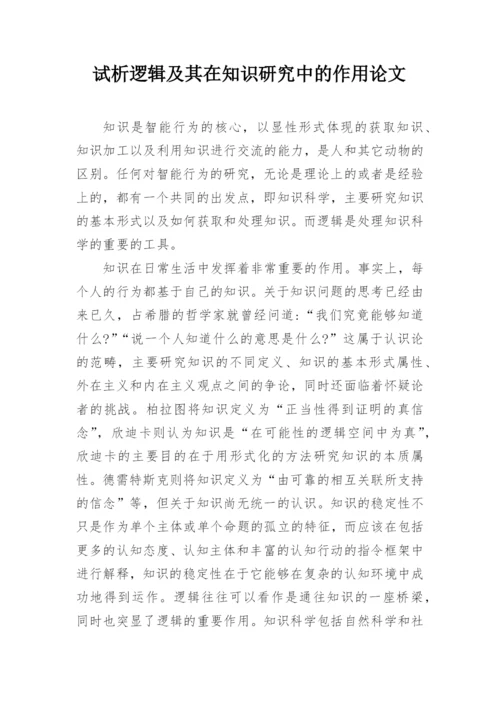 试析逻辑及其在知识研究中的作用论文

知识是智能行为的核心，以显性形式体现的获取知识、知识加工以及利用知识进行交流的能力，是人和其它动物的区别。任何对智能行为的研究，无论是理论上的或者是经验上的，都有一个共同的出发点，即知识科学，主要研究知识的基本形式以及如何获取和处理知识。而逻辑是处理知识科学的重要的工具。

知识在日常生活中发挥着非常重要的作用。事实上，每个人的行为都基于自己的知识。关于知识问题的思考已经由来已久，占希腊的哲学家就曾经问道：“我们究竟能够知道什么?”“说一个人知道什么的意思是什么?”这属于认识论的范畴，主要研究知识的不同定义、知识的基本形式属性、外在主义和内在主义观点之间的争论，同时还面临着怀疑论者的挑战。柏拉图将知识定义为“正当性得到证明的真信念”，欣迪卡则认为知识是“在可能性的逻辑空间中为真”，欣迪卡的主要目的在于用形式化的方法研究知识的本质属性。德雷特斯克则将知识定义为“由可靠的相互关联所支持的信念”等，但关于知识尚无统一的认识。知识的稳定性不只是作为单个主体或单个命题的孤立的特征，而应该在包括更多的认知态度、认知主体和丰富的认知行动的指令框架中进行解释，知识的稳定性在于它能够在复杂的认知环境中成功地得到运作。逻辑往往可以看作是通往知识的一座桥梁，同时也突显了逻辑的重要作用。知识科学包括自然科学和社